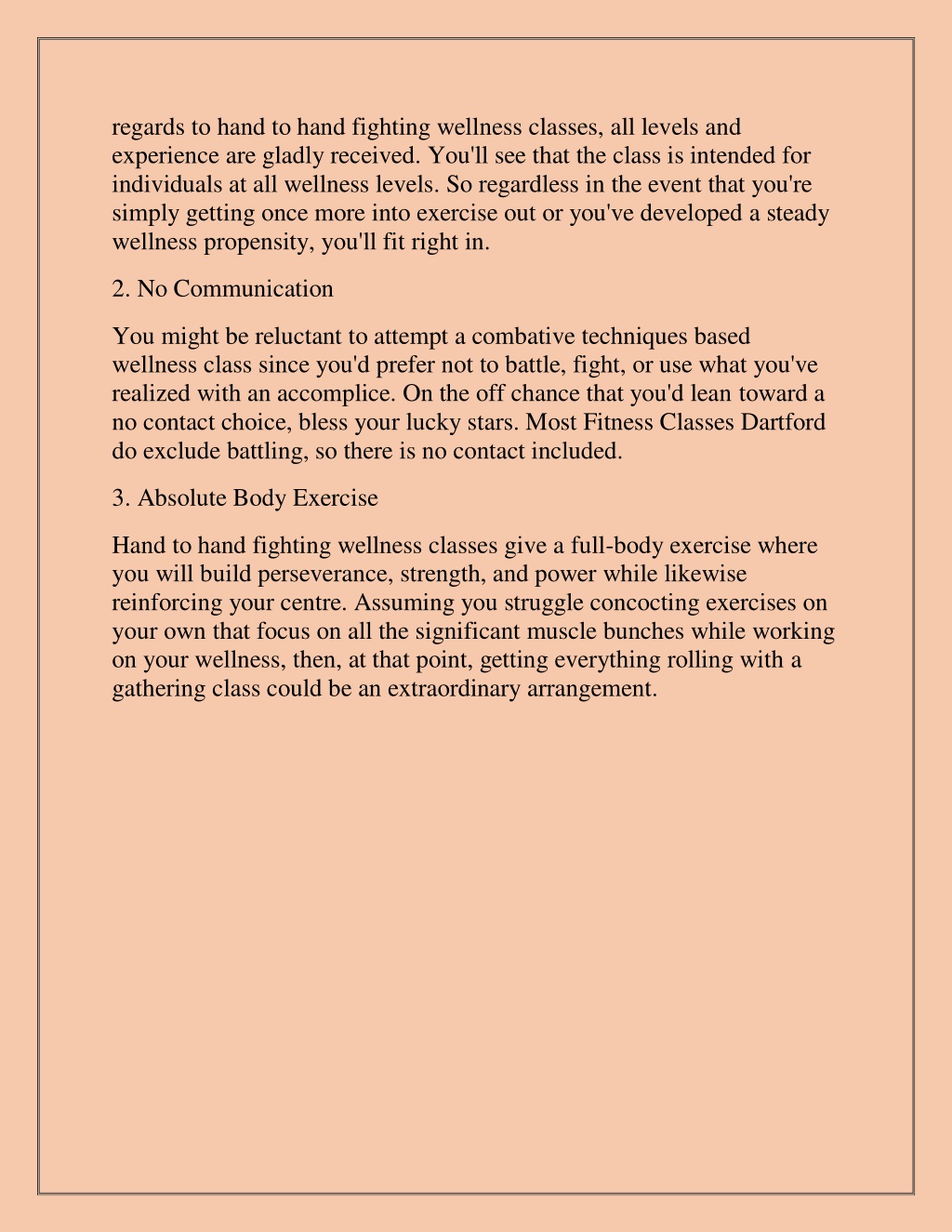 regards to hand to hand fighting wellness classes, all levels and experience are gladly received. You'll see that the class is intended for individuals at all wellness levels. So regardless in the event that you're simply getting once more into exercise out or you've developed a steady wellness propensity, you'll fit right in.

2. No Communication

You might be reluctant to attempt a combative techniques based wellness class since you'd prefer not to battle, fight, or use what you've realized with an accomplice. On the off chance that you'd lean toward a no contact choice, bless your lucky stars. Most Fitness Classes Dartford do exclude battling, so there is no contact included.

3. Absolute Body Exercise

Hand to hand fighting wellness classes give a full-body exercise where you will build perseverance, strength, and power while likewise reinforcing your centre. Assuming you struggle concocting exercises on your own that focus on all the significant muscle bunches while working on your wellness, then, at that point, getting everything rolling with a gathering class could be an extraordinary arrangement.